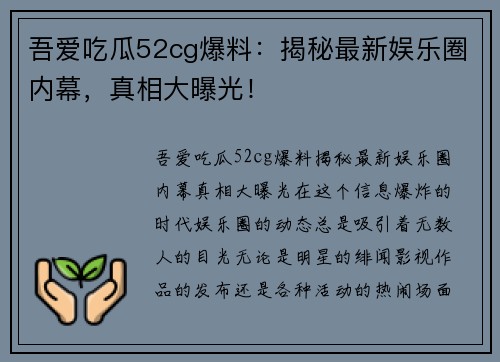 吾爱吃瓜52cg爆料：揭秘最新娱乐圈内幕，真相大曝光！

吾爱吃瓜52cg爆料揭秘最新娱乐圈内幕真相大曝光在这个信息爆炸的时代娱乐圈的动态总是吸引着无数人的目光无论是明星的绯闻影视作品的发布还是各种活动的热闹场面